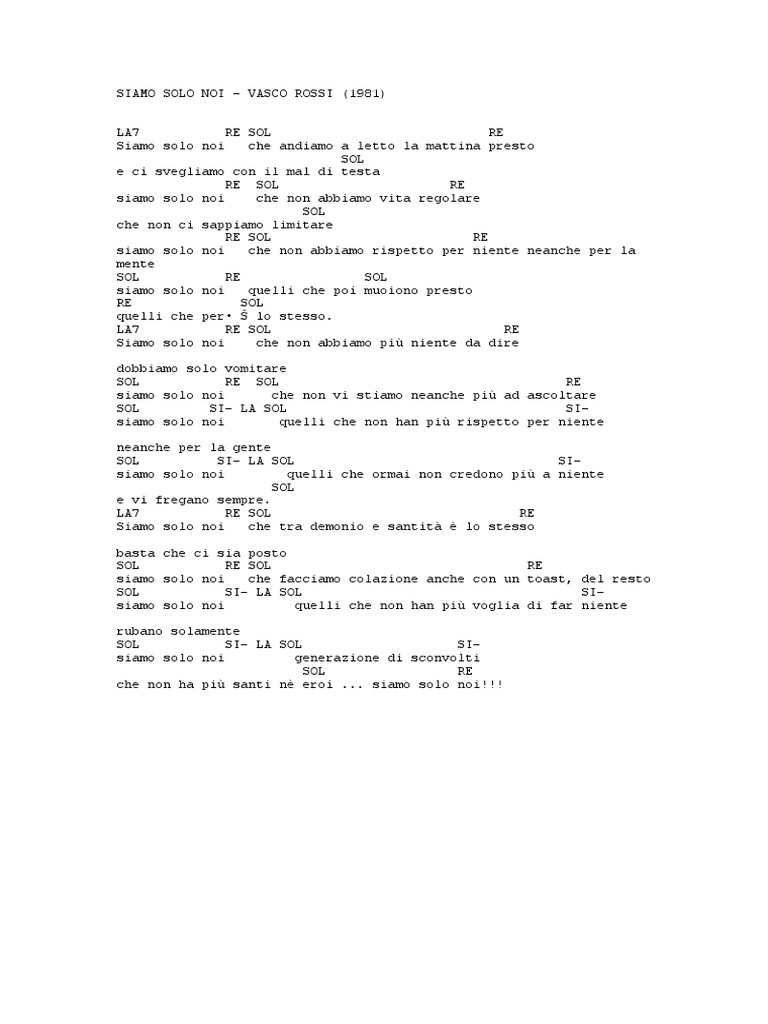 SIAMO SOLO NOI - VASCO ROSSI (1981)

LA7 RE SOL RE
Siamo solo noi che andiamo a letto la mattina presto
SOL
e ci svegliamo con il mal di testa
RE SOL RE
siamo solo noi che non abbiamo vita regolare
SOL
che non ci sappiamo limitare
RE SOL RE
siamo solo noi che non abbiamo rispetto per niente neanche per la mente
SOL RE SOL
siamo solo noi quelli che poi muoiono presto
RE SOL
quelli che per• Š lo stesso.
LA7 RE SOL RE
Siamo solo noi che non abbiamo più niente da dire

dobbiamo solo vomitare
SOL RE SOL RE
siamo solo noi che non vi stiamo neanche più ad ascoltare
SOL SI- LA SOL SI-
siamo solo noi quelli che non han più rispetto per niente

neanche per la gente
SOL SI- LA SOL SI-
siamo solo noi quelli che ormai non credono più a niente
SOL
e vi fregano sempre.
LA7 RE SOL RE
Siamo solo noi che tra demonio e santità è lo stesso

basta che ci sia posto
SOL RE SOL RE
siamo solo noi che facciamo colazione anche con un toast, del resto
SOL SI- LA SOL SI-
siamo solo noi quelli che non han più voglia di far niente

rubano solamente
SOL SI- LA SOL SI-
siamo solo noi generazione di sconvolti
SOL RE
che non ha più santi nè eroi ... siamo solo noi!!!